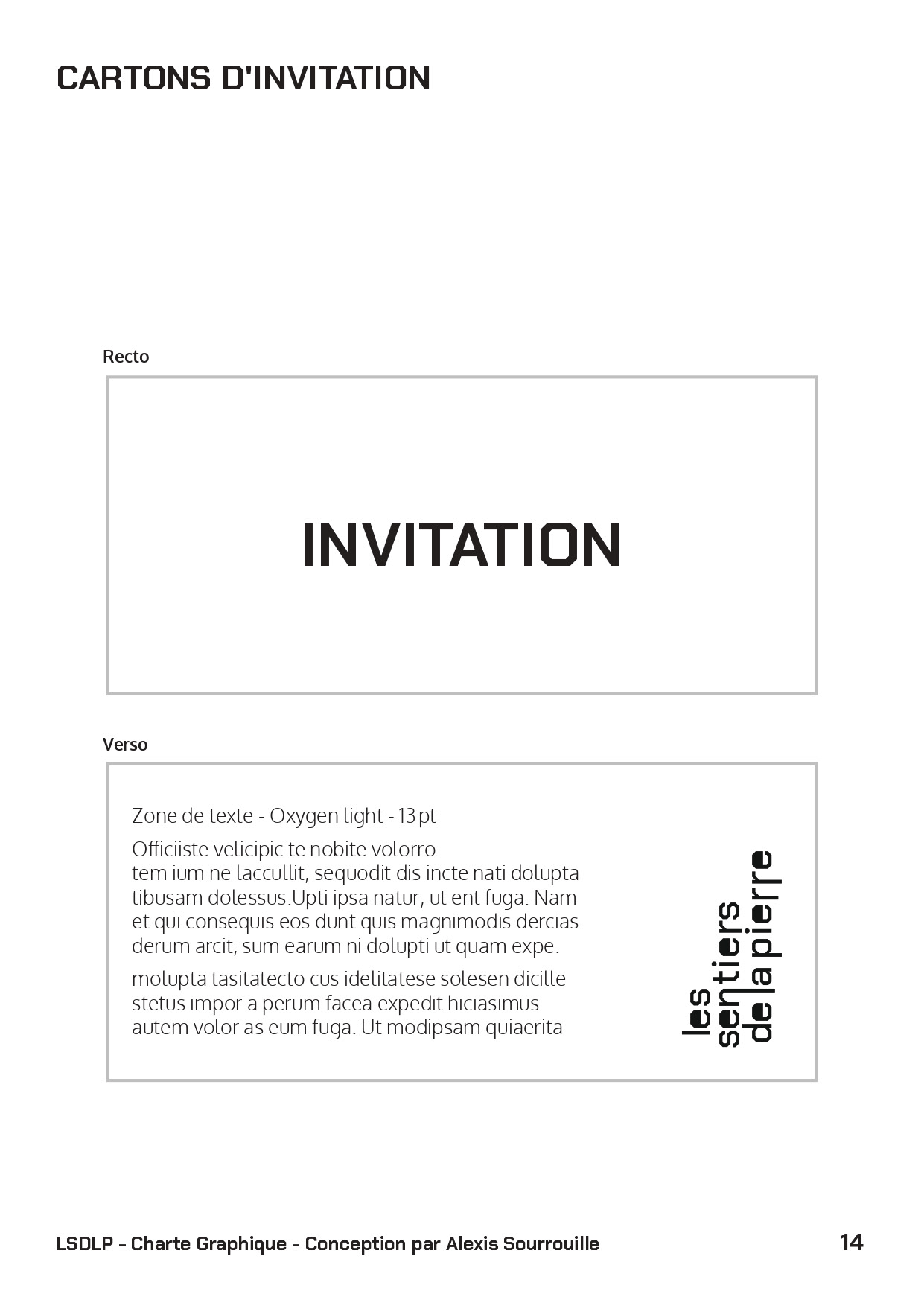 CARTONS D'INVITATION

Recto

INVITATION

Verso

Zone de texte - Oxygen light - 13 pt

Officiiste velicipic te nobite volorro.
tem ium ne laccullit, sequodit dis incte nati dolupta tibusam dolessus.Upti ipsa natur, ut ent fuga. Nam et qui consequis eos dunt quis magnimodis dercias derum arcit, sum earum ni dolupti ut quam expe.

molupta tasitatecto cus idelitatese solesen dicille stetus impor a perum facea expedit hiciasimus autem volor as eum fuga. Ut modipsam quiaerita

les
sentiers
de la pierre

LSDLP - Charte Graphique - Conception par Alexis Sourrouille

14